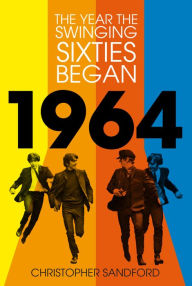 THE YEAR THE SWINGING SIXTIES BEGAN

1964

CHRISTOPHER SANDFORD